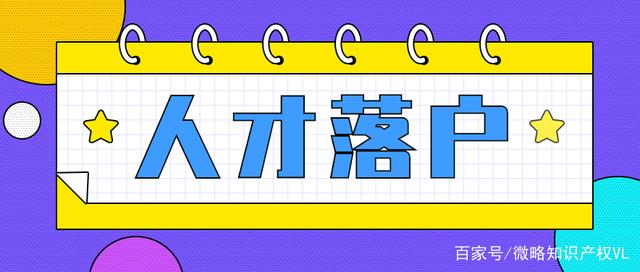 人才落户

百家号/微略知识产权VL